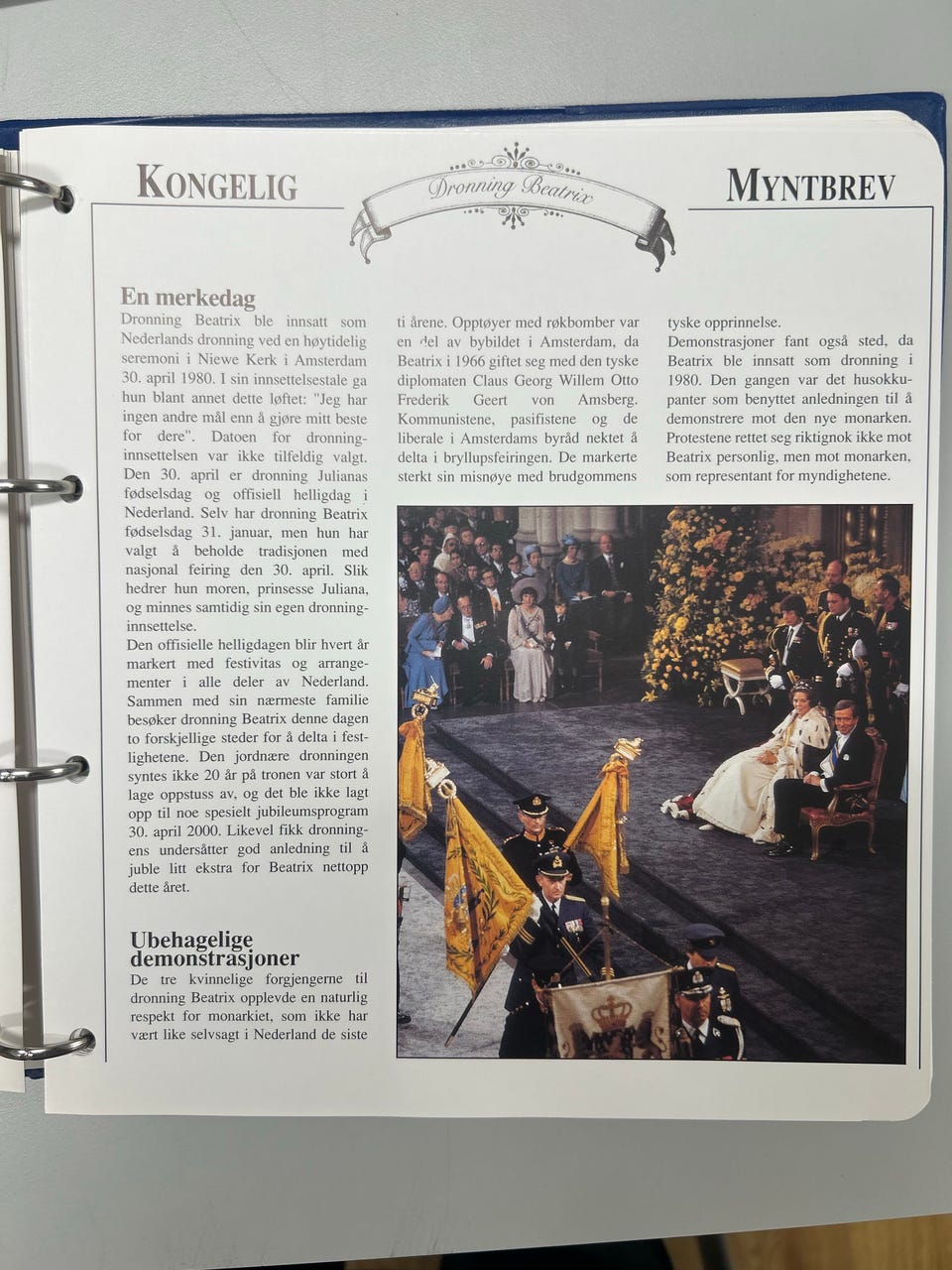 KONGELIG

Dronning Beatrix

MYNTBREV

En merkedag

Dronning Beatrix ble innsatt som Nederlands dronning ved en høytidelig seremoni i Niewe Kerk i Amsterdam 30. april 1980. I sin innsettelsestale ga hun blant annet dette løftet: "Jeg har ingen andre mål enn å gjøre mitt beste for dere". Datoen for dronninginnsettelsen var ikke tilfeldig valgt. Den 30. april er dronning Julianas fødselsdag og offisiell helligdag i Nederland. Selv har dronning Beatrix fødselsdag 31. januar, men hun har valgt å beholde tradisjonen med nasjonal feiring den 30. april. Slik hedrer hun moren, prinsesse Juliana, og minnes samtidig sin egen dronninginnsettelse.

Den offisielle helligdagen blir hvert år markert med festivitas og arrangementer i alle deler av Nederland. Sammen med sin nærmeste familie besøker dronning Beatrix denne dagen to forskjellige steder for å delta i festlighetene. Den jordnære dronningen syntes ikke 20 år på tronen var stort å lage oppstuss av, og det ble ikke lagt opp til noe spesielt jubileumsprogram 30. april 2000. Likevel fikk dronningens undersåtter god anledning til å juble litt ekstra for Beatrix nettopp dette året.

Ubehagelige demonstrasjoner

De tre kvinnelige forgjengerne til dronning Beatrix opplevde en naturlig respekt for monarkiet, som ikke har vært like selvsagt i Nederland de siste ti årene. Opptøyer med røkbomber var en del av bybildet i Amsterdam, da Beatrix i 1966 giftet seg med den tyske diplomaten Claus Georg Willem Otto Frederik Geert von Amsberg. Kommunistene, pasifistene og de liberale i Amsterdams byråd nektet å delta i bryllupsfeiringen. De markerte sterkt sin misnøye med brudgommens tyske opprinnelse.

Demonstrasjoner fant også sted, da Beatrix ble innsatt som dronning i 1980. Den gangen var det husokkupanter som benyttet anledningen til å demonstrere mot den nye monarken. Protestene rettet seg riktignok ikke mot Beatrix personlig, men mot monarken, som representant for myndighetene.